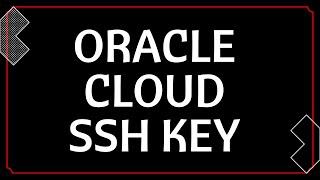 ORACLE
CLOUD
SSH KEY